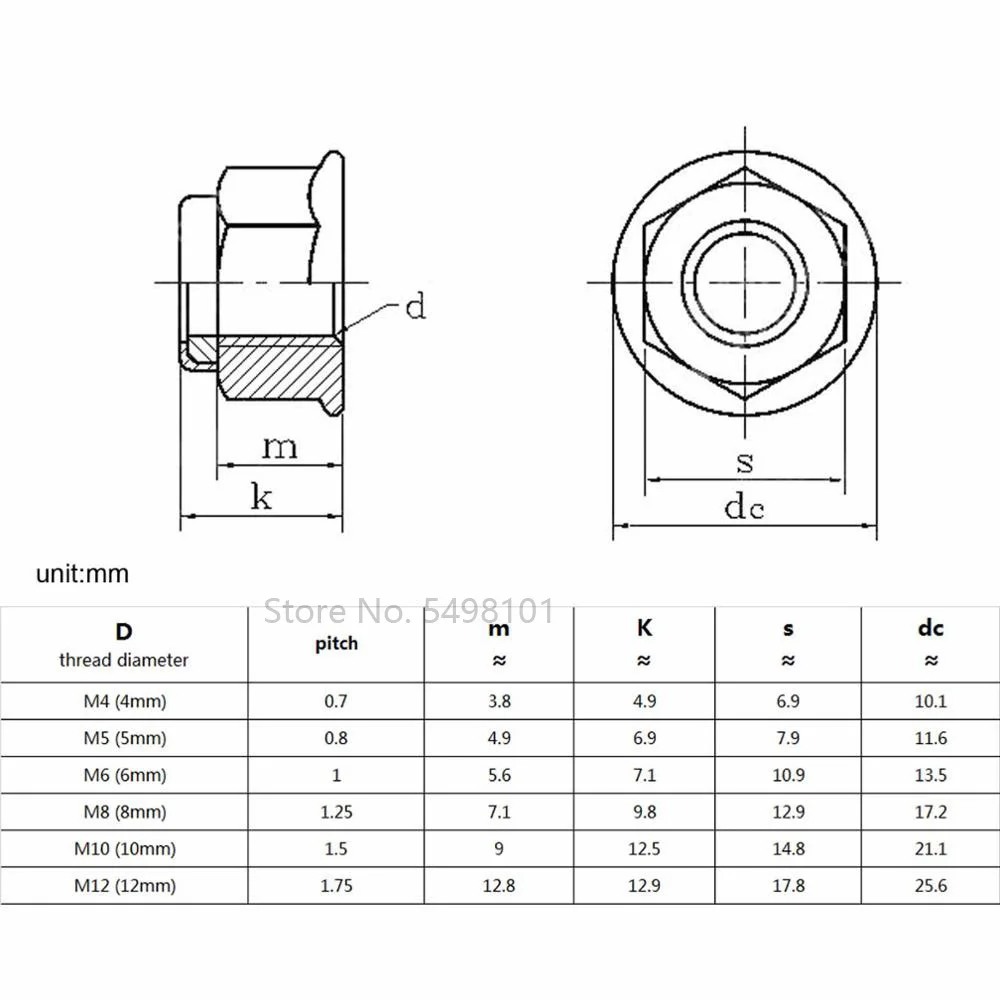 d

m

k

s

dc

unit:mm

Store No. 5498101

| D thread diameter | pitch | m ≈ | K ≈ | s ≈ | dc ≈ |
|---|---|---|---|---|---|
| M4 (4mm) | 0.7 | 3.8 | 4.9 | 6.9 | 10.1 |
| M5 (5mm) | 0.8 | 4.9 | 6.9 | 7.9 | 11.6 |
| M6 (6mm) | 1 | 5.6 | 7.1 | 10.9 | 13.5 |
| M8 (8mm) | 1.25 | 7.1 | 9.8 | 12.9 | 17.2 |
| M10 (10mm) | 1.5 | 9 | 12.5 | 14.8 | 21.1 |
| M12 (12mm) | 1.75 | 12.8 | 12.9 | 17.8 | 25.6 |